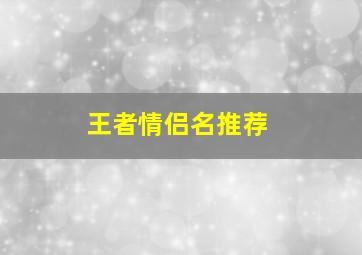 王者情侣名推荐